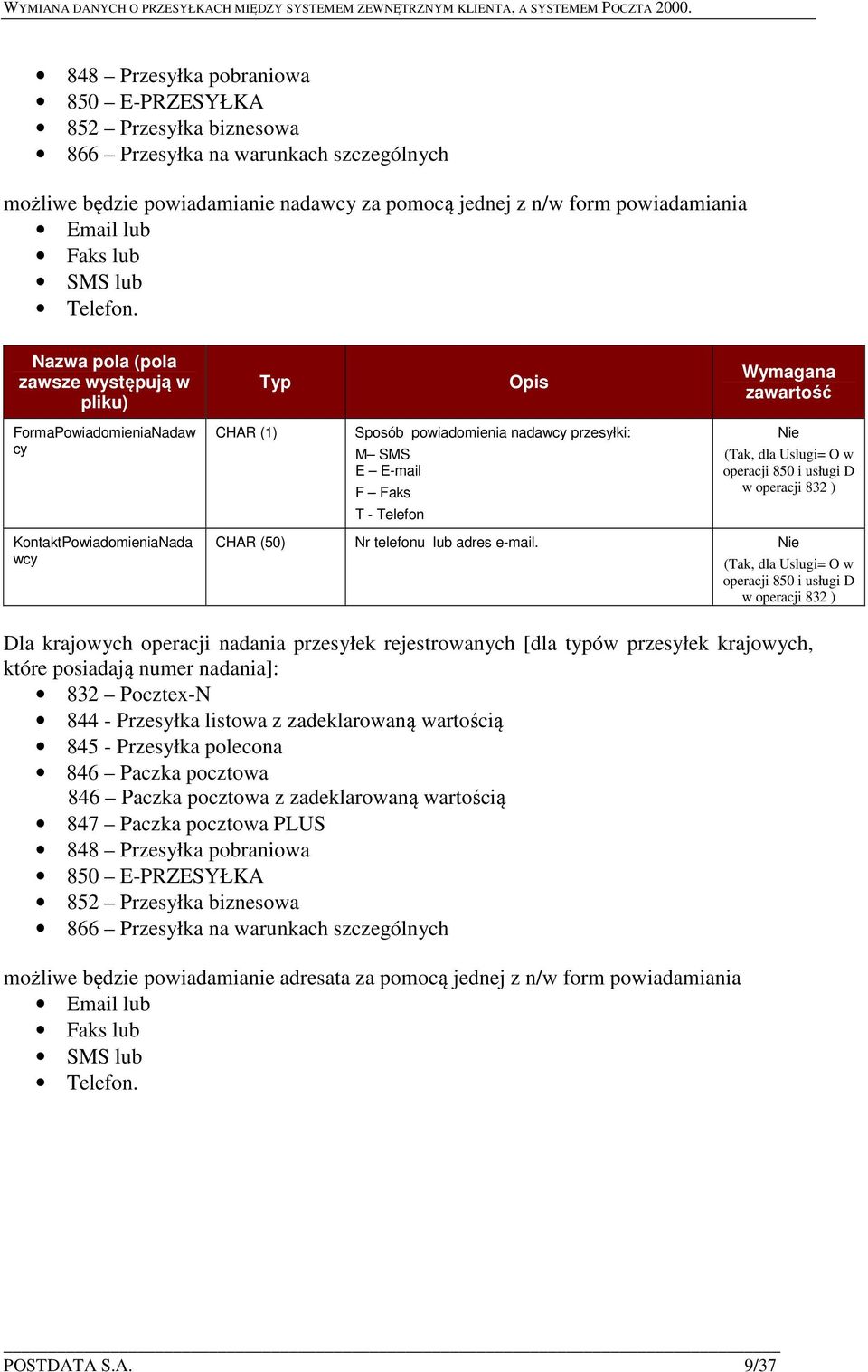 WYMIANA DANYCH O PRZESYŁKACH MIĘDZY SYSTEMEM ZEWNĘTRZNYM KLIENTA, A SYSTEMEM POCZTA 2000.

- 848 – Przesyłka pobraniowa
- 850 – E-PRZESYŁKA
- 852 – Przesyłka biznesowa
- 866 – Przesyłka na warunkach szczególnych

możliwe będzie powiadamianie nadawcy za pomocą jednej z n/w form powiadamiania
- Email lub
- Faks lub
- SMS lub
- Telefon.

| Nazwa pola (pola zawsze występują w pliku) | Typ | Opis | Wymagana zawartość |
|---|---|---|---|
| FormaPowiadomieniaNadawcy | CHAR (1) | Sposób powiadomienia nadawcy przesyłki: M– SMS E – E-mail F – Faks T - Telefon | Nie (Tak, dla Uslugi= O w operacji 850 i usługi D w operacji 832 ) |
| KontaktPowiadomieniaNadawcy | CHAR (50) | Nr telefonu lub adres e-mail. | Nie (Tak, dla Uslugi= O w operacji 850 i usługi D w operacji 832 ) |

Dla krajowych operacji nadania przesyłek rejestrowanych [dla typów przesyłek krajowych, które posiadają numer nadania]:
- 832 – Pocztex-N
- 844 - Przesyłka listowa z zadeklarowaną wartością
- 845 - Przesyłka polecona
- 846 – Paczka pocztowa
  846 – Paczka pocztowa z zadeklarowaną wartością
- 847 – Paczka pocztowa PLUS
- 848 – Przesyłka pobraniowa
- 850 – E-PRZESYŁKA
- 852 – Przesyłka biznesowa
- 866 – Przesyłka na warunkach szczególnych

możliwe będzie powiadamianie adresata za pomocą jednej z n/w form powiadamiania
- Email lub
- Faks lub
- SMS lub
- Telefon.

POSTDATA S.A. 9/37